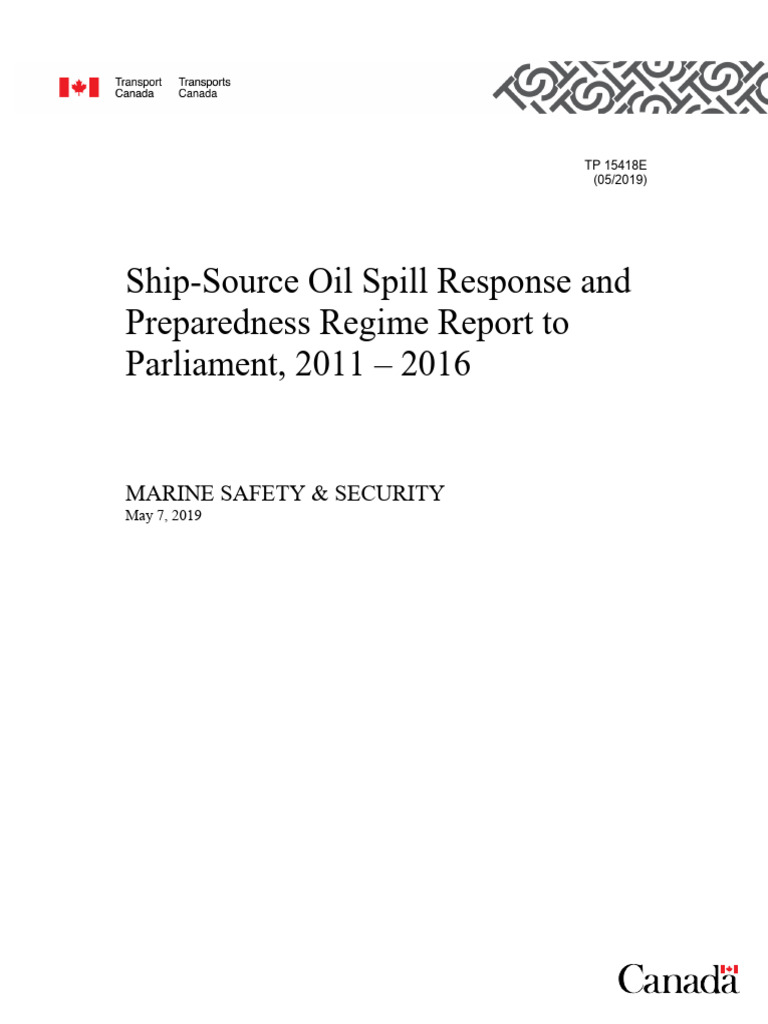 Transport Canada Transports Canada

TP 15418E
(05/2019)

Ship-Source Oil Spill Response and Preparedness Regime Report to Parliament, 2011 – 2016

MARINE SAFETY & SECURITY
May 7, 2019

Canada